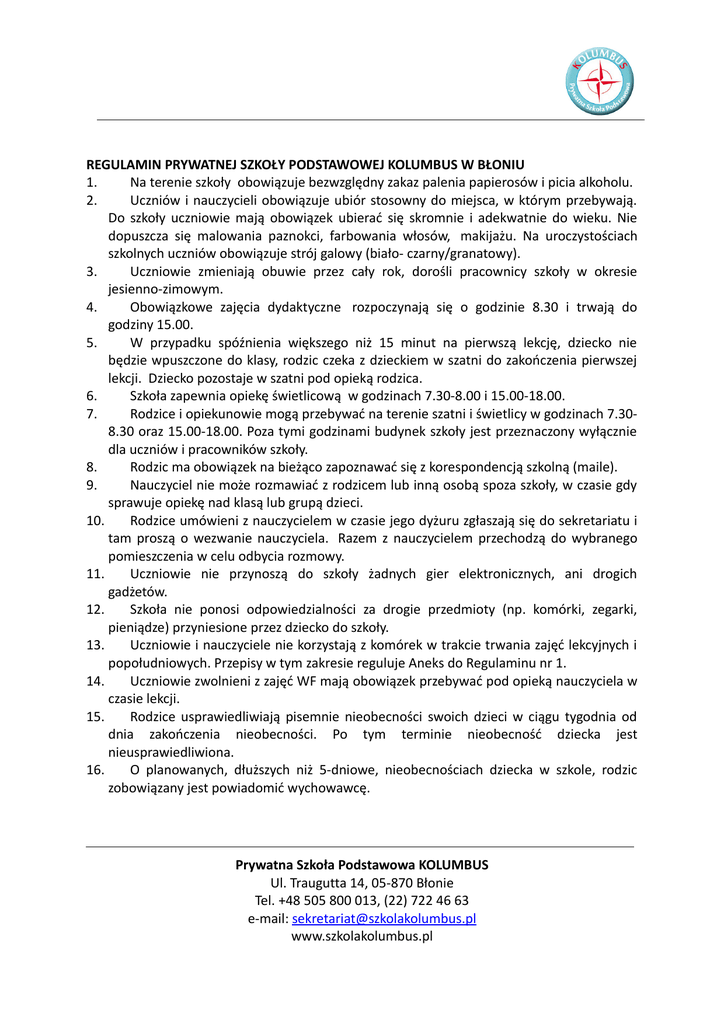 KOLUMBUS
Prywatna Szkoła Podstawowa

REGULAMIN PRYWATNEJ SZKOŁY PODSTAWOWEJ KOLUMBUS W BŁONIU
1. Na terenie szkoły obowiązuje bezwzględny zakaz palenia papierosów i picia alkoholu.
2. Uczniów i nauczycieli obowiązuje ubiór stosowny do miejsca, w którym przebywają. Do szkoły uczniowie mają obowiązek ubierać się skromnie i adekwatnie do wieku. Nie dopuszcza się malowania paznokci, farbowania włosów, makijażu. Na uroczystościach szkolnych uczniów obowiązuje strój galowy (biało- czarny/granatowy).
3. Uczniowie zmieniają obuwie przez cały rok, dorośli pracownicy szkoły w okresie jesienno-zimowym.
4. Obowiązkowe zajęcia dydaktyczne rozpoczynają się o godzinie 8.30 i trwają do godziny 15.00.
5. W przypadku spóźnienia większego niż 15 minut na pierwszą lekcję, dziecko nie będzie wpuszczone do klasy, rodzic czeka z dzieckiem w szatni do zakończenia pierwszej lekcji. Dziecko pozostaje w szatni pod opieką rodzica.
6. Szkoła zapewnia opiekę świetlicową w godzinach 7.30-8.00 i 15.00-18.00.
7. Rodzice i opiekunowie mogą przebywać na terenie szatni i świetlicy w godzinach 7.30-8.30 oraz 15.00-18.00. Poza tymi godzinami budynek szkoły jest przeznaczony wyłącznie dla uczniów i pracowników szkoły.
8. Rodzic ma obowiązek na bieżąco zapoznawać się z korespondencją szkolną (maile).
9. Nauczyciel nie może rozmawiać z rodzicem lub inną osobą spoza szkoły, w czasie gdy sprawuje opiekę nad klasą lub grupą dzieci.
10. Rodzice umówieni z nauczycielem w czasie jego dyżuru zgłaszają się do sekretariatu i tam proszą o wezwanie nauczyciela. Razem z nauczycielem przechodzą do wybranego pomieszczenia w celu odbycia rozmowy.
11. Uczniowie nie przynoszą do szkoły żadnych gier elektronicznych, ani drogich gadżetów.
12. Szkoła nie ponosi odpowiedzialności za drogie przedmioty (np. komórki, zegarki, pieniądze) przyniesione przez dziecko do szkoły.
13. Uczniowie i nauczyciele nie korzystają z komórek w trakcie trwania zajęć lekcyjnych i popołudniowych. Przepisy w tym zakresie reguluje Aneks do Regulaminu nr 1.
14. Uczniowie zwolnieni z zajęć WF mają obowiązek przebywać pod opieką nauczyciela w czasie lekcji.
15. Rodzice usprawiedliwiają pisemnie nieobecności swoich dzieci w ciągu tygodnia od dnia zakończenia nieobecności. Po tym terminie nieobecność dziecka jest nieusprawiedliwiona.
16. O planowanych, dłuższych niż 5-dniowe, nieobecnościach dziecka w szkole, rodzic zobowiązany jest powiadomić wychowawcę.

Prywatna Szkoła Podstawowa KOLUMBUS
Ul. Traugutta 14, 05-870 Błonie
Tel. +48 505 800 013, (22) 722 46 63
e-mail: sekretariat@szkolakolumbus.pl
www.szkolakolumbus.pl